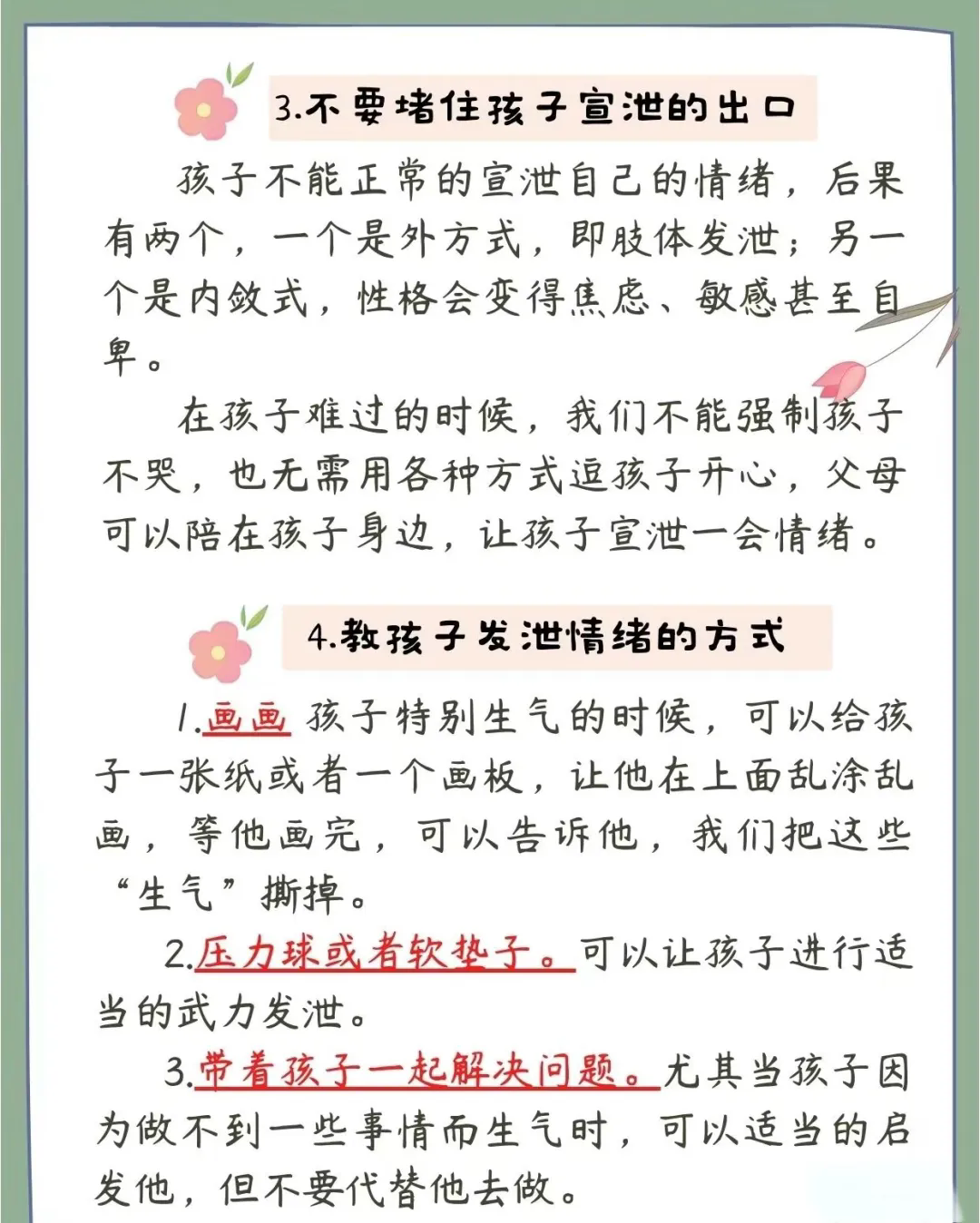 3.不要堵住孩子宣泄的出口

孩子不能正常的宣泄自己的情绪，后果有两个，一个是外方式，即肢体发泄；另一个是内敛式，性格会变得焦虑、敏感甚至自卑。

在孩子难过的时候，我们不能强制孩子不哭，也无需用各种方式逗孩子开心，父母可以陪在孩子身边，让孩子宣泄一会情绪。

4.教孩子发泄情绪的方式

1.画画 孩子特别生气的时候，可以给孩子一张纸或者一个画板，让他在上面乱涂乱画，等他画完，可以告诉他，我们把这些“生气”撕掉。

2.压力球或者软垫子。可以让孩子进行适当的武力发泄。

3.带着孩子一起解决问题。尤其当孩子因为做不到一些事情而生气时，可以适当的启发他，但不要代替他去做。